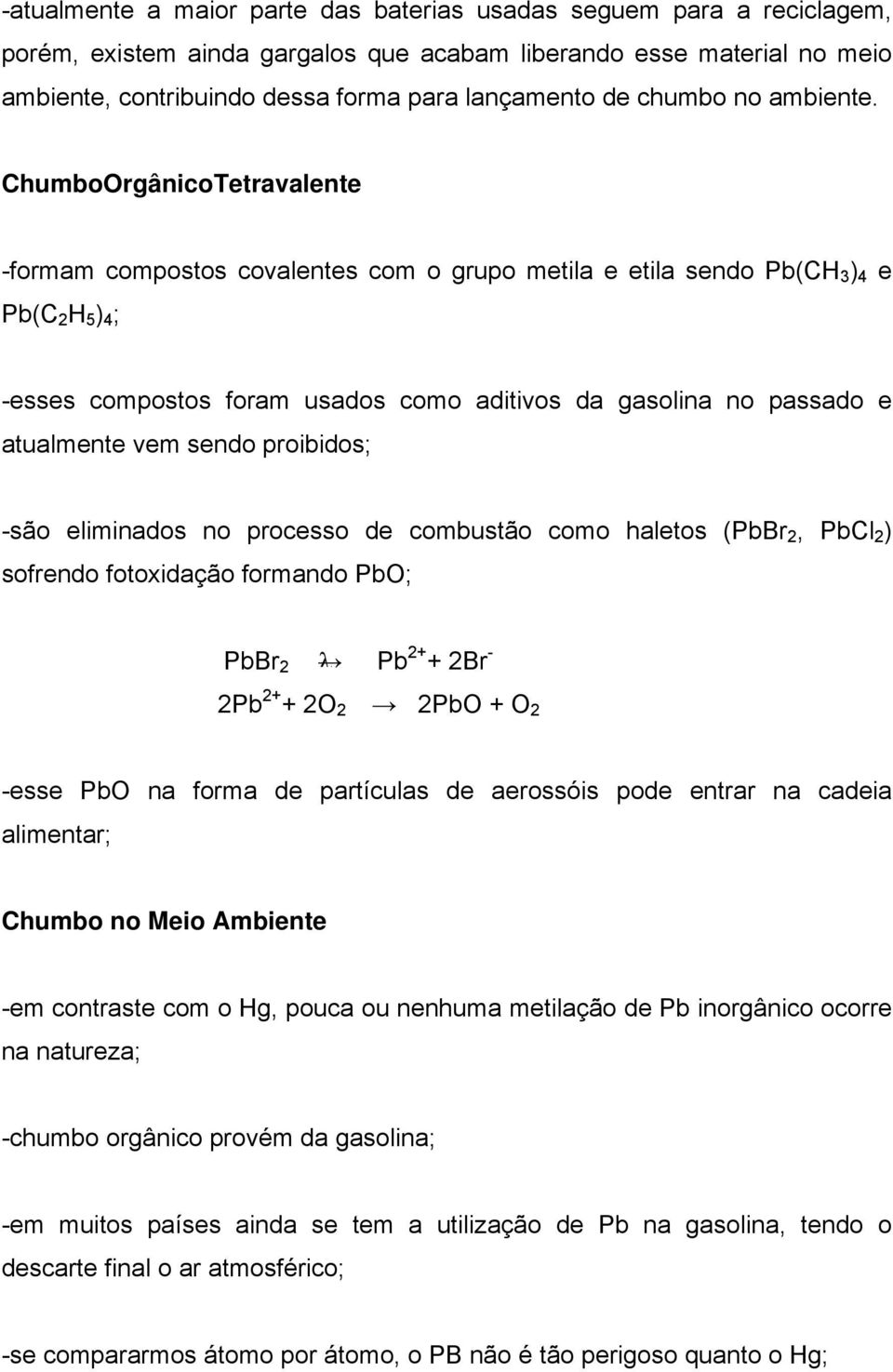 -atualmente a maior parte das baterias usadas seguem para a reciclagem, porém, existem ainda gargalos que acabam liberando esse material no meio ambiente, contribuindo dessa forma para lançamento de chumbo no ambiente.

ChumboOrgânicoTetravalente

-formam compostos covalentes com o grupo metila e etila sendo $Pb(CH_3)_4$ e $Pb(C_2H_5)_4$;

-esses compostos foram usados como aditivos da gasolina no passado e atualmente vem sendo proibidos;

-são eliminados no processo de combustão como haletos ($PbBr_2$, $PbCl_2$) sofrendo fotoxidação formando PbO;

$PbBr_2 \xrightarrow{\lambda} Pb^{2+} + 2Br^-$
$2Pb^{2+} + 2O_2 \rightarrow 2PbO + O_2$

-esse PbO na forma de partículas de aerossóis pode entrar na cadeia alimentar;

Chumbo no Meio Ambiente

-em contraste com o Hg, pouca ou nenhuma metilação de Pb inorgânico ocorre na natureza;

-chumbo orgânico provém da gasolina;

-em muitos países ainda se tem a utilização de Pb na gasolina, tendo o descarte final o ar atmosférico;

-se compararmos átomo por átomo, o PB não é tão perigoso quanto o Hg;